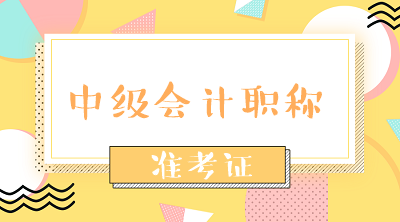 中级会计职称

准考证